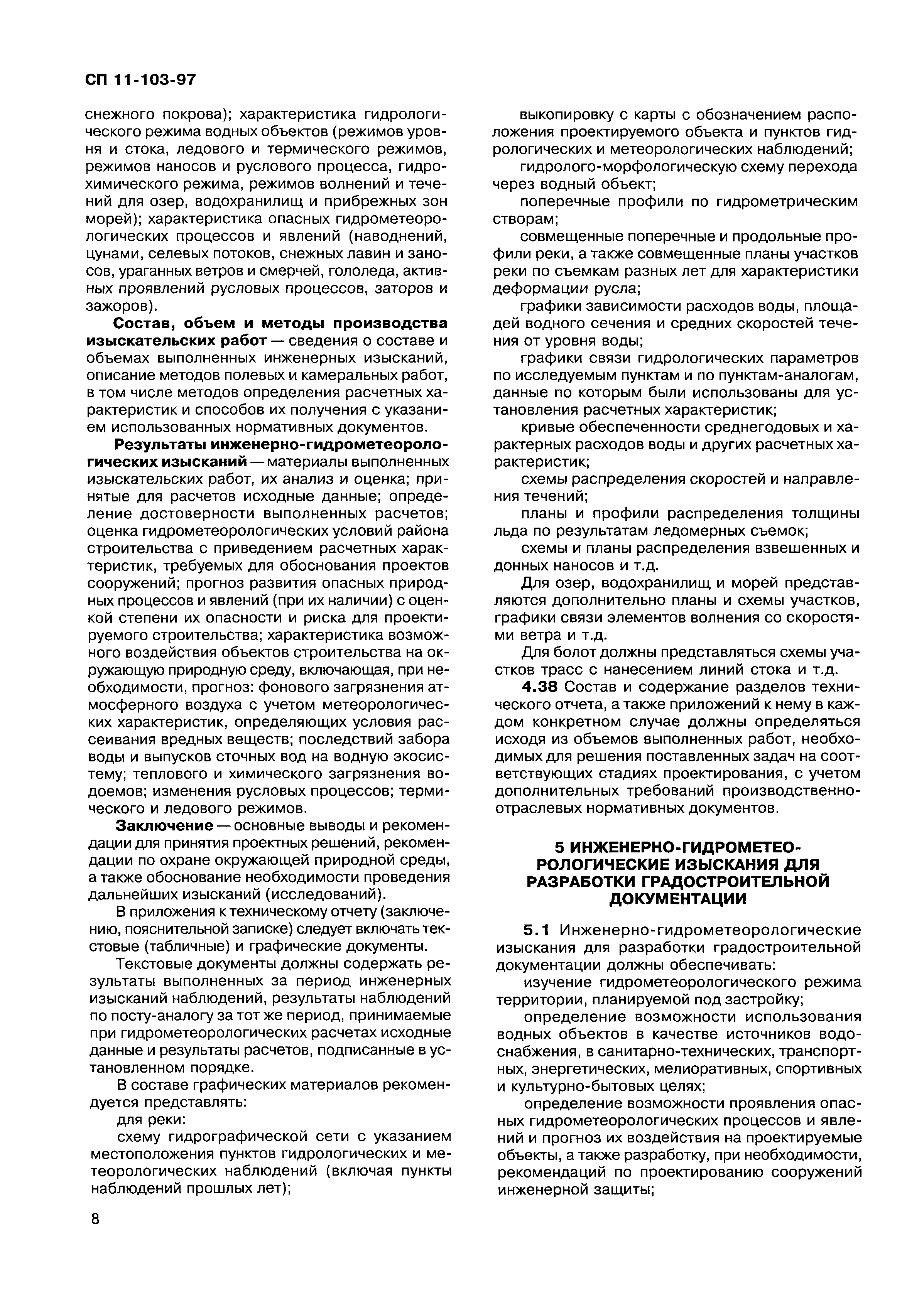 СП 11-103-97

снежного покрова); характеристика гидрологического режима водных объектов (режимов уровня и стока, ледового и термического режимов, режимов наносов и руслового процесса, гидрохимического режима, режимов волнений и течений для озер, водохранилищ и прибрежных зон морей); характеристика опасных гидрометеорологических процессов и явлений (наводнений, цунами, селевых потоков, снежных лавин и заносов, ураганных ветров и смерчей, гололеда, активных проявлений русловых процессов, заторов и зажоров).

Состав, объем и методы производства изыскательских работ — сведения о составе и объемах выполненных инженерных изысканий, описание методов полевых и камеральных работ, в том числе методов определения расчетных характеристик и способов их получения с указанием использованных нормативных документов.

Результаты инженерно-гидрометеорологических изысканий — материалы выполненных изыскательских работ, их анализ и оценка; принятые для расчетов исходные данные; определение достоверности выполненных расчетов; оценка гидрометеорологических условий района строительства с приведением расчетных характеристик, требуемых для обоснования проектов сооружений; прогноз развития опасных природных процессов и явлений (при их наличии) с оценкой степени их опасности и риска для проектируемого строительства; характеристика возможного воздействия объектов строительства на окружающую природную среду, включающая, при необходимости, прогноз: фонового загрязнения атмосферного воздуха с учетом метеорологических характеристик, определяющих условия рассеивания вредных веществ; последствий забора воды и выпусков сточных вод на водную экосистему; теплового и химического загрязнения водоемов; изменения русловых процессов; термического и ледового режимов.

Заключение — основные выводы и рекомендации для принятия проектных решений, рекомендации по охране окружающей природной среды, а также обоснование необходимости проведения дальнейших изысканий (исследований).

В приложения к техническому отчету (заключению, пояснительной записке) следует включать текстовые (табличные) и графические документы.

Текстовые документы должны содержать результаты выполненных за период инженерных изысканий наблюдений, результаты наблюдений по посту-аналогу за тот же период, принимаемые при гидрометеорологических расчетах исходные данные и результаты расчетов, подписанные в установленном порядке.

В составе графических материалов рекомендуется представлять:

для реки:

схему гидрографической сети с указанием местоположения пунктов гидрологических и метеорологических наблюдений (включая пункты наблюдений прошлых лет);

выкопировку с карты с обозначением расположения проектируемого объекта и пунктов гидрологических и метеорологических наблюдений;

гидролого-морфологическую схему перехода через водный объект;

поперечные профили по гидрометрическим створам;

совмещенные поперечные и продольные профили реки, а также совмещенные планы участков реки по съемкам разных лет для характеристики деформации русла;

графики зависимости расходов воды, площадей водного сечения и средних скоростей течения от уровня воды;

графики связи гидрологических параметров по исследуемым пунктам и по пунктам-аналогам, данные по которым были использованы для установления расчетных характеристик;

кривые обеспеченности среднегодовых и характерных расходов воды и других расчетных характеристик;

схемы распределения скоростей и направления течений;

планы и профили распределения толщины льда по результатам ледомерных съемок;

схемы и планы распределения взвешенных и донных наносов и т.д.

Для озер, водохранилищ и морей представляются дополнительно планы и схемы участков, графики связи элементов волнения со скоростями ветра и т.д.

Для болот должны представляться схемы участков трасс с нанесением линий стока и т.д.

4.38 Состав и содержание разделов технического отчета, а также приложений к нему в каждом конкретном случае должны определяться исходя из объемов выполненных работ, необходимых для решения поставленных задач на соответствующих стадиях проектирования, с учетом дополнительных требований производственно-отраслевых нормативных документов.

5 ИНЖЕНЕРНО-ГИДРОМЕТЕОРОЛОГИЧЕСКИЕ ИЗЫСКАНИЯ ДЛЯ РАЗРАБОТКИ ГРАДОСТРОИТЕЛЬНОЙ ДОКУМЕНТАЦИИ

5.1 Инженерно-гидрометеорологические изыскания для разработки градостроительной документации должны обеспечивать:

изучение гидрометеорологического режима территории, планируемой под застройку;

определение возможности использования водных объектов в качестве источников водоснабжения, в санитарно-технических, транспортных, энергетических, мелиоративных, спортивных и культурно-бытовых целях;

определение возможности проявления опасных гидрометеорологических процессов и явлений и прогноз их воздействия на проектируемые объекты, а также разработку, при необходимости, рекомендаций по проектированию сооружений инженерной защиты;

8